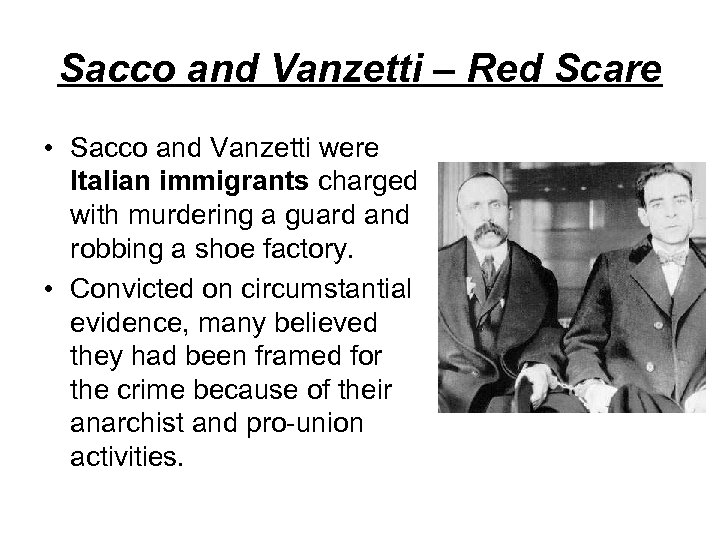 Sacco and Vanzetti – Red Scare

• Sacco and Vanzetti were Italian immigrants charged with murdering a guard and robbing a shoe factory.

• Convicted on circumstantial evidence, many believed they had been framed for the crime because of their anarchist and pro-union activities.